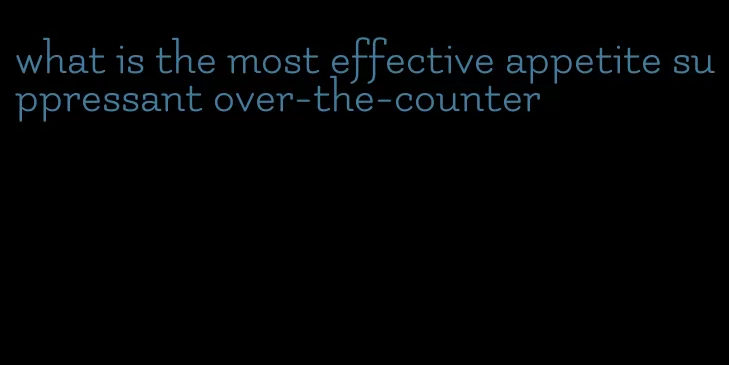 what is the most effective appetite suppressant over-the-counter